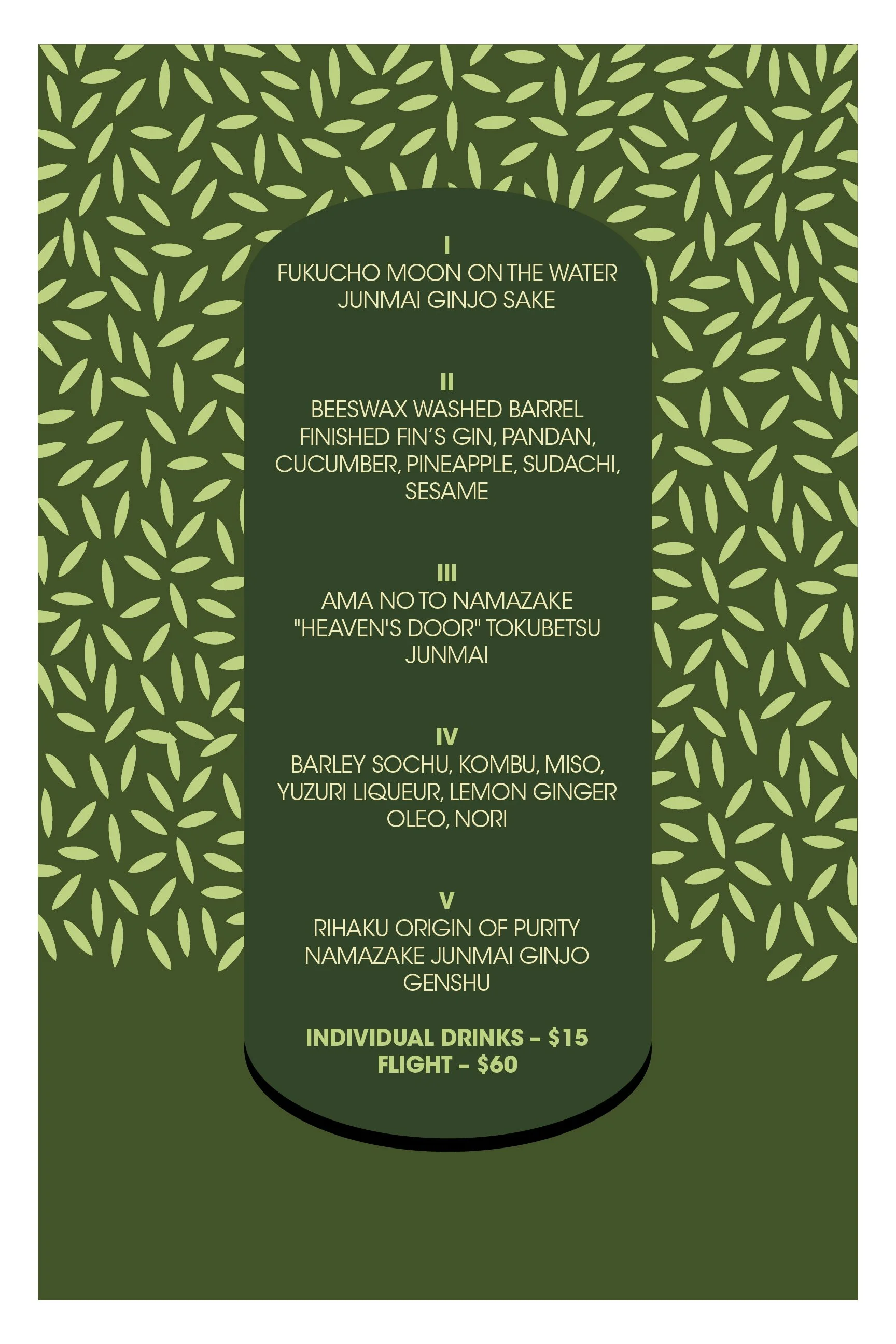 I
FUKUCHO MOON ON THE WATER JUNMAI GINJO SAKE

II
BEESWAX WASHED BARREL FINISHED FIN'S GIN, PANDAN, CUCUMBER, PINEAPPLE, SUDACHI, SESAME

III
AMA NO TO NAMAZAKE "HEAVEN'S DOOR" TOKUBETSU JUNMAI

IV
BARLEY SOCHU, KOMBU, MISO, YUZURI LIQUEUR, LEMON GINGER OLEO, NORI

V
RIHAKU ORIGIN OF PURITY NAMAZAKE JUNMAI GINJO GENSHU

INDIVIDUAL DRINKS – $15
FLIGHT – $60